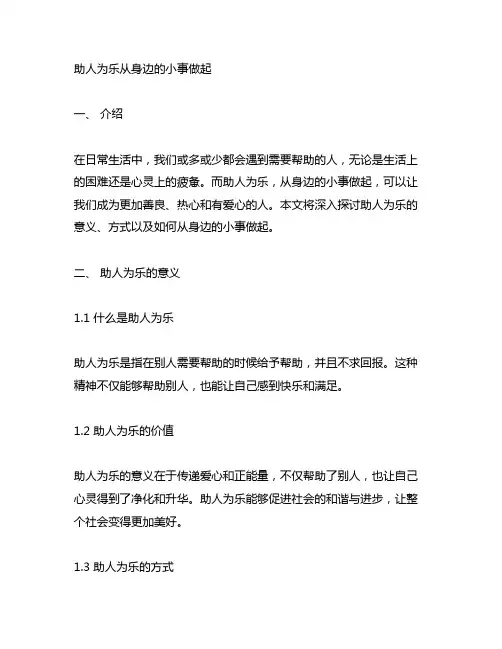 助人为乐从身边的小事做起

一、 介绍

在日常生活中，我们或多或少都会遇到需要帮助的人，无论是生活上的困难还是心灵上的疲惫。而助人为乐，从身边的小事做起，可以让我们成为更加善良、热心和有爱心的人。本文将深入探讨助人为乐的意义、方式以及如何从身边的小事做起。

二、 助人为乐的意义

1.1 什么是助人为乐

助人为乐是指在别人需要帮助的时候给予帮助，并且不求回报。这种精神不仅能够帮助别人，也能让自己感到快乐和满足。

1.2 助人为乐的价值

助人为乐的意义在于传递爱心和正能量，不仅帮助了别人，也让自己心灵得到了净化和升华。助人为乐能够促进社会的和谐与进步，让整个社会变得更加美好。

1.3 助人为乐的方式